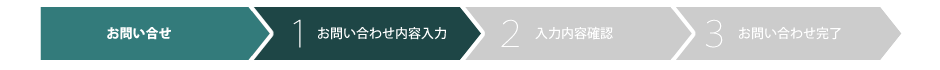 お問い合せ

1 お問い合わせ内容入力

2 入力内容確認

3 お問い合わせ完了